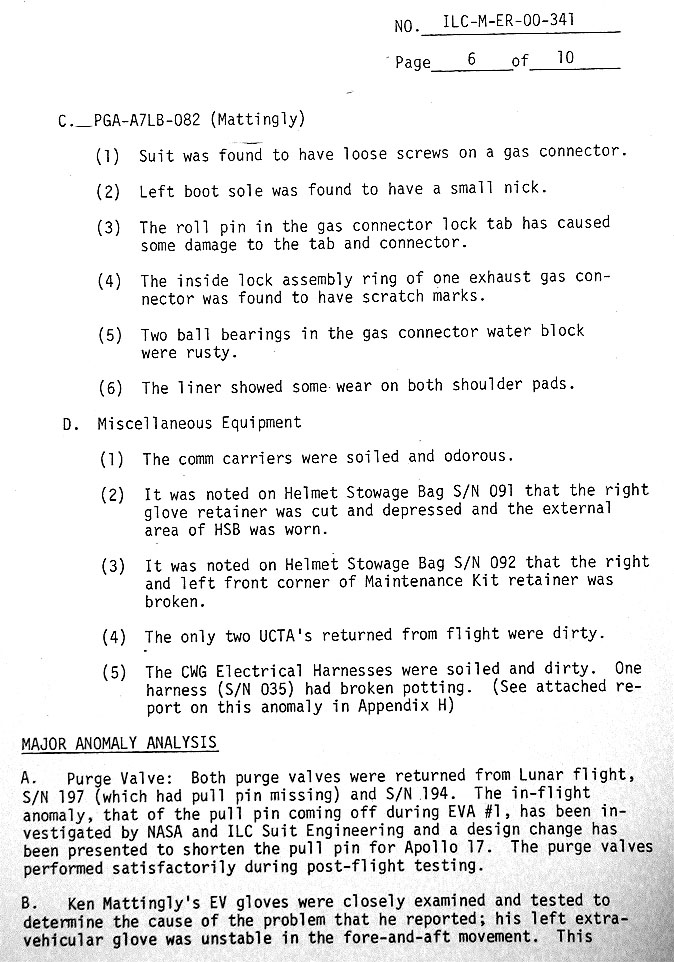 NO. ILC-M-ER-00-341

Page 6 of 10

C. PGA-A7LB-082 (Mattingly)

(1) Suit was found to have loose screws on a gas connector.

(2) Left boot sole was found to have a small nick.

(3) The roll pin in the gas connector lock tab has caused some damage to the tab and connector.

(4) The inside lock assembly ring of one exhaust gas connector was found to have scratch marks.

(5) Two ball bearings in the gas connector water block were rusty.

(6) The liner showed some wear on both shoulder pads.

D. Miscellaneous Equipment

(1) The comm carriers were soiled and odorous.

(2) It was noted on Helmet Stowage Bag S/N 091 that the right glove retainer was cut and depressed and the external area of HSB was worn.

(3) It was noted on Helmet Stowage Bag S/N 092 that the right and left front corner of Maintenance Kit retainer was broken.

(4) The only two UCTA's returned from flight were dirty.

(5) The CWG Electrical Harnesses were soiled and dirty. One harness (S/N 035) had broken potting. (See attached report on this anomaly in Appendix H)

MAJOR ANOMALY ANALYSIS

A. Purge Valve: Both purge valves were returned from Lunar flight, S/N 197 (which had pull pin missing) and S/N 194. The in-flight anomaly, that of the pull pin coming off during EVA #1, has been investigated by NASA and ILC Suit Engineering and a design change has been presented to shorten the pull pin for Apollo 17. The purge valves performed satisfactorily during post-flight testing.

B. Ken Mattingly's EV gloves were closely examined and tested to determine the cause of the problem that he reported; his left extravehicular glove was unstable in the fore-and-aft movement. This